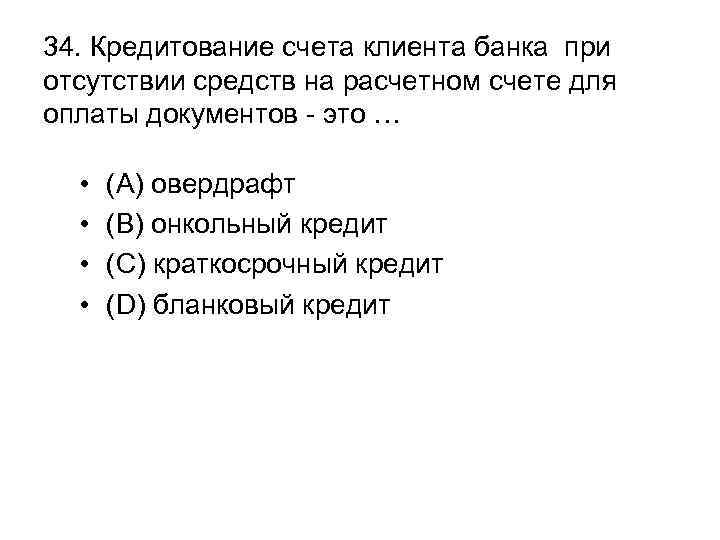 34. Кредитование счета клиента банка при отсутствии средств на расчетном счете для оплаты документов - это …

• (A) овердрафт
• (B) онкольный кредит
• (C) краткосрочный кредит
• (D) бланковый кредит